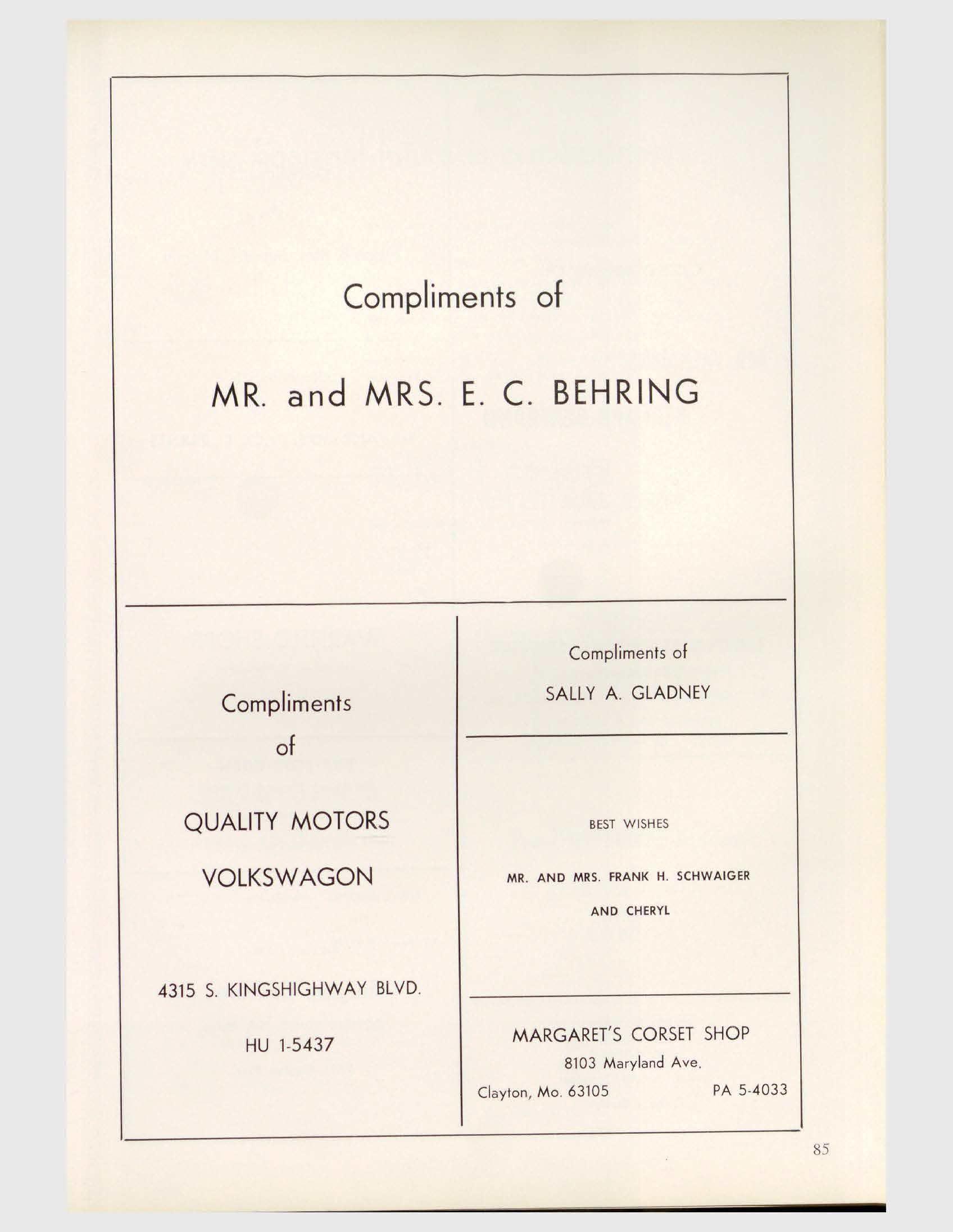 Compliments of

MR. and MRS. E. C. BEHRING

Compliments

of

QUALITY MOTORS

VOLKSWAGON

4315 S. KINGSHIGHWAY BLVD.

HU 1-5437

Compliments of

SALLY A. GLADNEY

BEST WISHES

MR. AND MRS. FRANK H. SCHWAIGER

AND CHERYL

MARGARET'S CORSET SHOP

8103 Maryland Ave.

Clayton, Mo. 63105 PA 5-4033

85